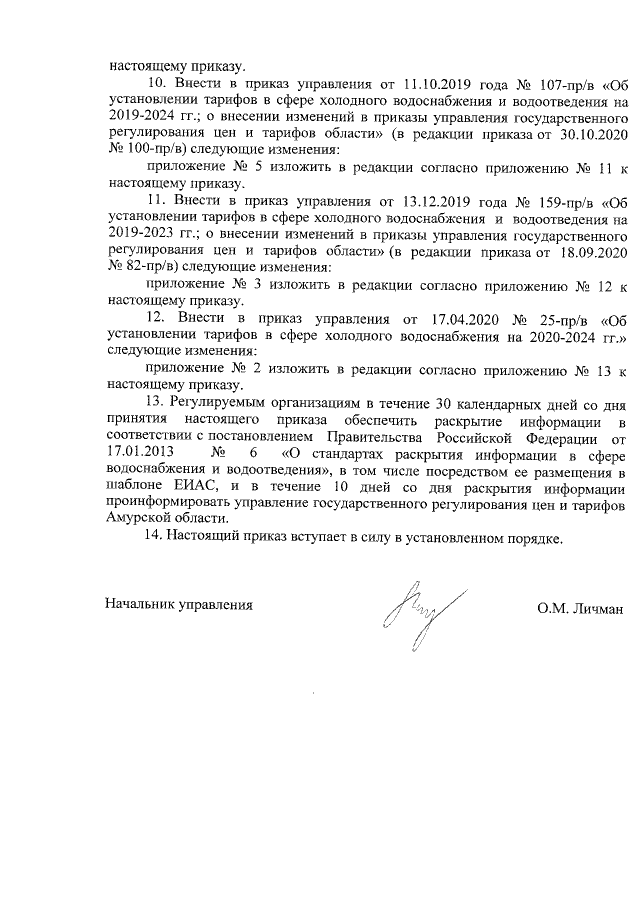 настоящему приказу.

10. Внести в приказ управления от 11.10.2019 года № 107-пр/в «Об установлении тарифов в сфере холодного водоснабжения и водоотведения на 2019-2024 гг.; о внесении изменений в приказы управления государственного регулирования цен и тарифов области» (в редакции приказа от 30.10.2020 № 100-пр/в) следующие изменения:

приложение № 5 изложить в редакции согласно приложению № 11 к настоящему приказу.

11. Внести в приказ управления от 13.12.2019 года № 159-пр/в «Об установлении тарифов в сфере холодного водоснабжения и водоотведения на 2019-2023 гг.; о внесении изменений в приказы управления государственного регулирования цен и тарифов области» (в редакции приказа от 18.09.2020 № 82-пр/в) следующие изменения:

приложение № 3 изложить в редакции согласно приложению № 12 к настоящему приказу.

12. Внести в приказ управления от 17.04.2020 № 25-пр/в «Об установлении тарифов в сфере холодного водоснабжения на 2020-2024 гг.» следующие изменения:

приложение № 2 изложить в редакции согласно приложению № 13 к настоящему приказу.

13. Регулируемым организациям в течение 30 календарных дней со дня принятия настоящего приказа обеспечить раскрытие информации в соответствии с постановлением Правительства Российской Федерации от 17.01.2013 № 6 «О стандартах раскрытия информации в сфере водоснабжения и водоотведения», в том числе посредством ее размещения в шаблоне ЕИАС, и в течение 10 дней со дня раскрытия информации проинформировать управление государственного регулирования цен и тарифов Амурской области.

14. Настоящий приказ вступает в силу в установленном порядке.

Начальник управления О.М. Личман